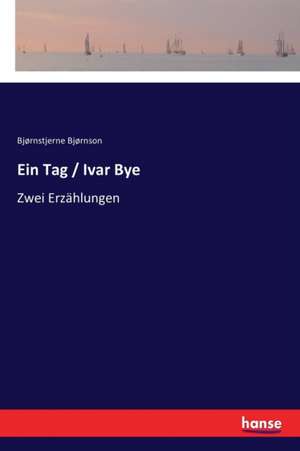 Bjørnstjerne Bjørnson

Ein Tag / Ivar Bye

Zwei Erzählungen

hanse